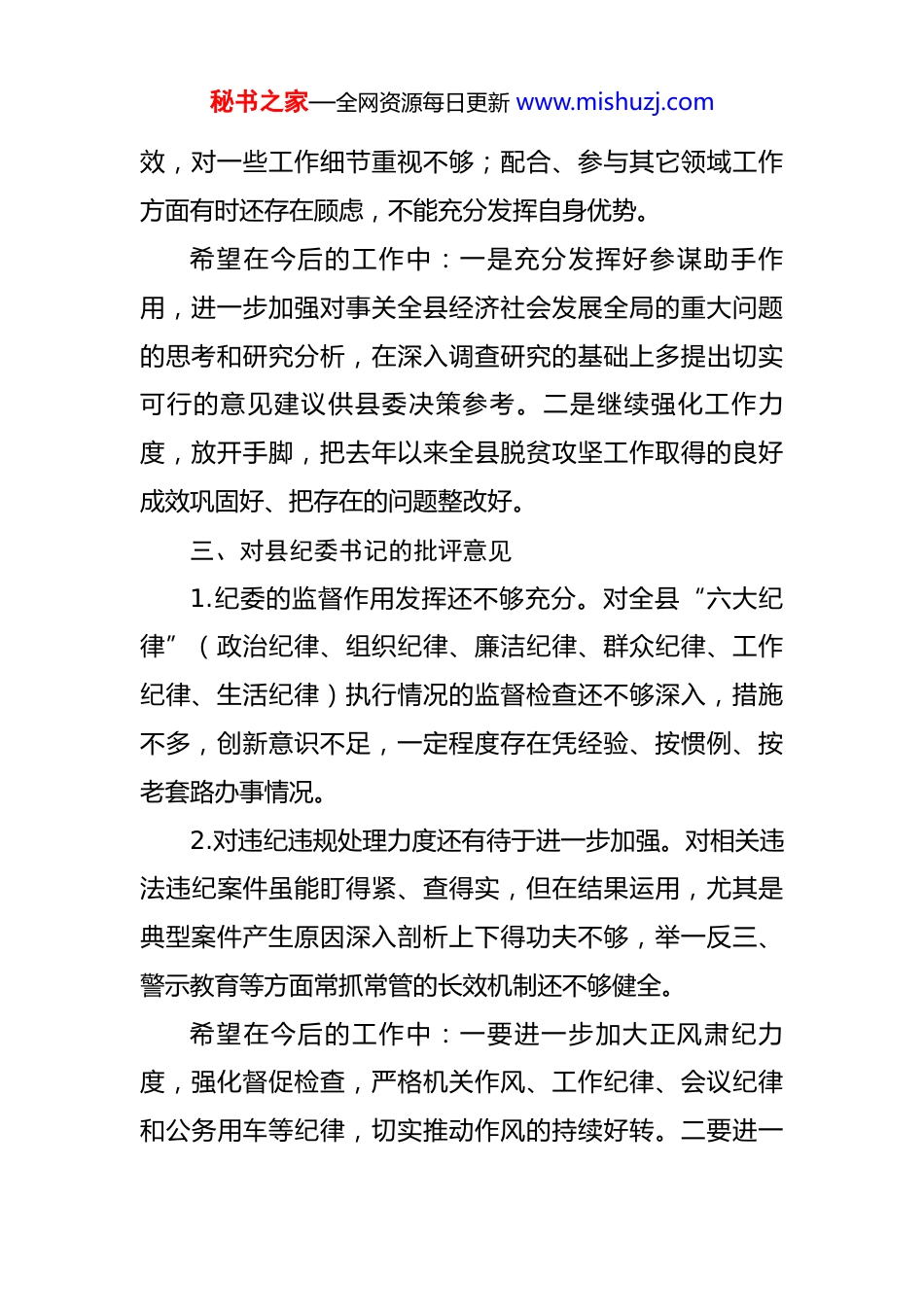 秘书之家—全网资源每日更新 www.mishuzj.com

效，对一些工作细节重视不够；配合、参与其它领域工作方面有时还存在顾虑，不能充分发挥自身优势。

希望在今后的工作中：一是充分发挥好参谋助手作用，进一步加强对事关全县经济社会发展全局的重大问题的思考和研究分析，在深入调查研究的基础上多提出切实可行的意见建议供县委决策参考。二是继续强化工作力度，放开手脚，把去年以来全县脱贫攻坚工作取得的良好成效巩固好、把存在的问题整改好。

三、对县纪委书记的批评意见

1.纪委的监督作用发挥还不够充分。对全县“六大纪律”（政治纪律、组织纪律、廉洁纪律、群众纪律、工作纪律、生活纪律）执行情况的监督检查还不够深入，措施不多，创新意识不足，一定程度存在凭经验、按惯例、按老套路办事情况。

2.对违纪违规处理力度还有待于进一步加强。对相关违法违纪案件虽能盯得紧、查得实，但在结果运用，尤其是典型案件产生原因深入剖析上下得功夫不够，举一反三、警示教育等方面常抓常管的长效机制还不够健全。

希望在今后的工作中：一要进一步加大正风肃纪力度，强化督促检查，严格机关作风、工作纪律、会议纪律和公务用车等纪律，切实推动作风的持续好转。二要进一